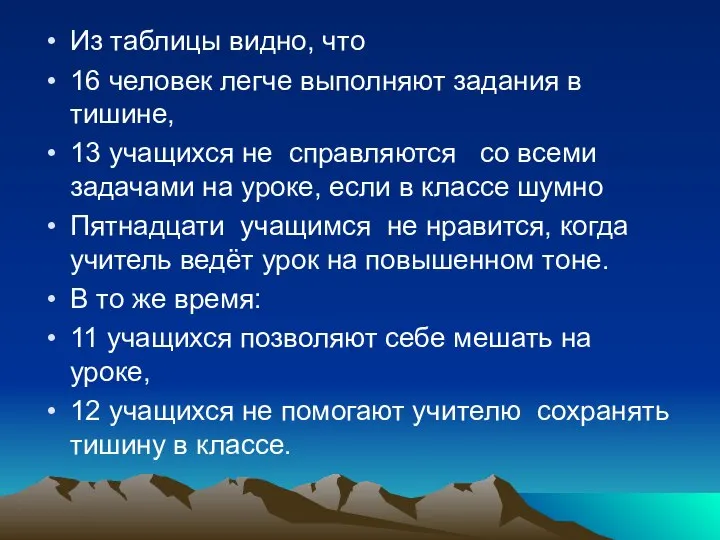 • Из таблицы видно, что

• 16 человек легче выполняют задания в тишине,

• 13 учащихся не справляются со всеми задачами на уроке, если в классе шумно

• Пятнадцати учащимся не нравится, когда учитель ведёт урок на повышенном тоне.

• В то же время:

• 11 учащихся позволяют себе мешать на уроке,

• 12 учащихся не помогают учителю сохранять тишину в классе.